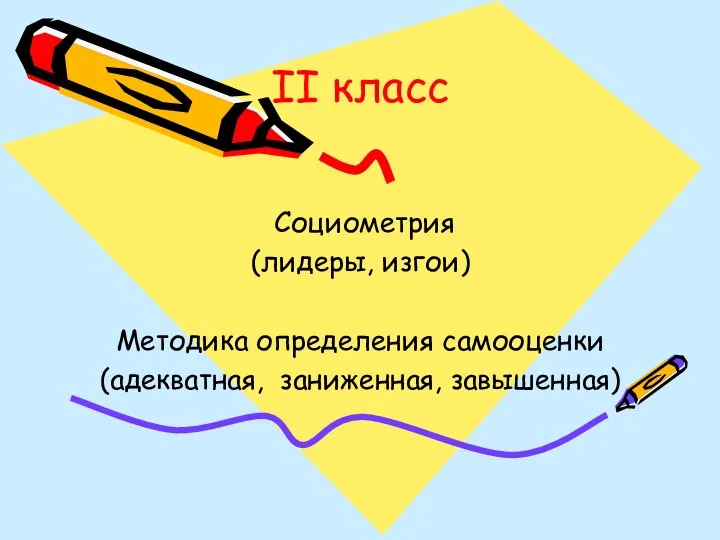 II класс

Социометрия
(лидеры, изгои)

Методика определения самооценки
(адекватная, заниженная, завышенная)